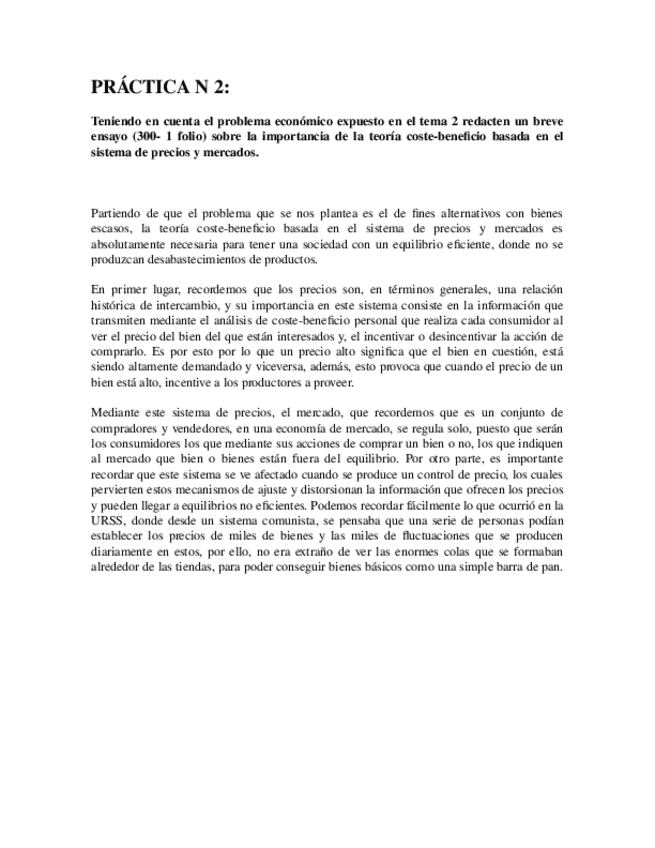 PRÁCTICA N 2:

Teniendo en cuenta el problema económico expuesto en el tema 2 redacten un breve ensayo (300- 1 folio) sobre la importancia de la teoría coste-beneficio basada en el sistema de precios y mercados.

Partiendo de que el problema que se nos plantea es el de fines alternativos con bienes escasos, la teoría coste-beneficio basada en el sistema de precios y mercados es absolutamente necesaria para tener una sociedad con un equilibrio eficiente, donde no se produzcan desabastecimientos de productos.

En primer lugar, recordemos que los precios son, en términos generales, una relación histórica de intercambio, y su importancia en este sistema consiste en la información que transmiten mediante el análisis de coste-beneficio personal que realiza cada consumidor al ver el precio del bien del que están interesados y, el incentivar o desincentivar la acción de comprarlo. Es por esto por lo que un precio alto significa que el bien en cuestión, está siendo altamente demandado y viceversa, además, esto provoca que cuando el precio de un bien está alto, incentive a los productores a proveer.

Mediante este sistema de precios, el mercado, que recordemos que es un conjunto de compradores y vendedores, en una economía de mercado, se regula solo, puesto que serán los consumidores los que mediante sus acciones de comprar un bien o no, los que indiquen al mercado que bien o bienes están fuera del equilibrio. Por otro parte, es importante recordar que este sistema se ve afectado cuando se produce un control de precio, los cuales pervierten estos mecanismos de ajuste y distorsionan la información que ofrecen los precios y pueden llegar a equilibrios no eficientes. Podemos recordar fácilmente lo que ocurrió en la URSS, donde desde un sistema comunista, se pensaba que una serie de personas podían establecer los precios de miles de bienes y las miles de fluctuaciones que se producen diariamente en estos, por ello, no era extraño de ver las enormes colas que se formaban alrededor de las tiendas, para poder conseguir bienes básicos como una simple barra de pan.